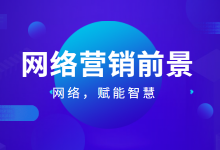 网络营销前景

网络，赋能智慧